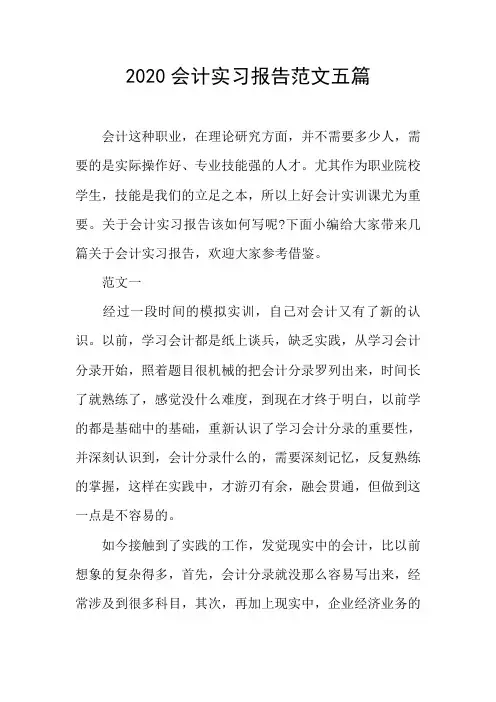 2020 会计实习报告范文五篇

会计这种职业，在理论研究方面，并不需要多少人，需要的是实际操作好、专业技能强的人才。尤其作为职业院校学生，技能是我们的立足之本，所以上好会计实训课尤为重要。关于会计实习报告该如何写呢?下面小编给大家带来几篇关于会计实习报告，欢迎大家参考借鉴。

范文一

经过一段时间的模拟实训，自己对会计又有了新的认识。以前，学习会计都是纸上谈兵，缺乏实践，从学习会计分录开始，照着题目很机械的把会计分录罗列出来，时间长了就熟练了，感觉没什么难度，到现在才终于明白，以前学的都是基础中的基础，重新认识了学习会计分录的重要性，并深刻认识到，会计分录什么的，需要深刻记忆，反复熟练的掌握，这样在实践中，才游刃有余，融会贯通，但做到这一点是不容易的。

如今接触到了实践的工作，发觉现实中的会计，比以前想象的复杂得多，首先，会计分录就没那么容易写出来，经常涉及到很多科目，其次，再加上现实中，企业经济业务的